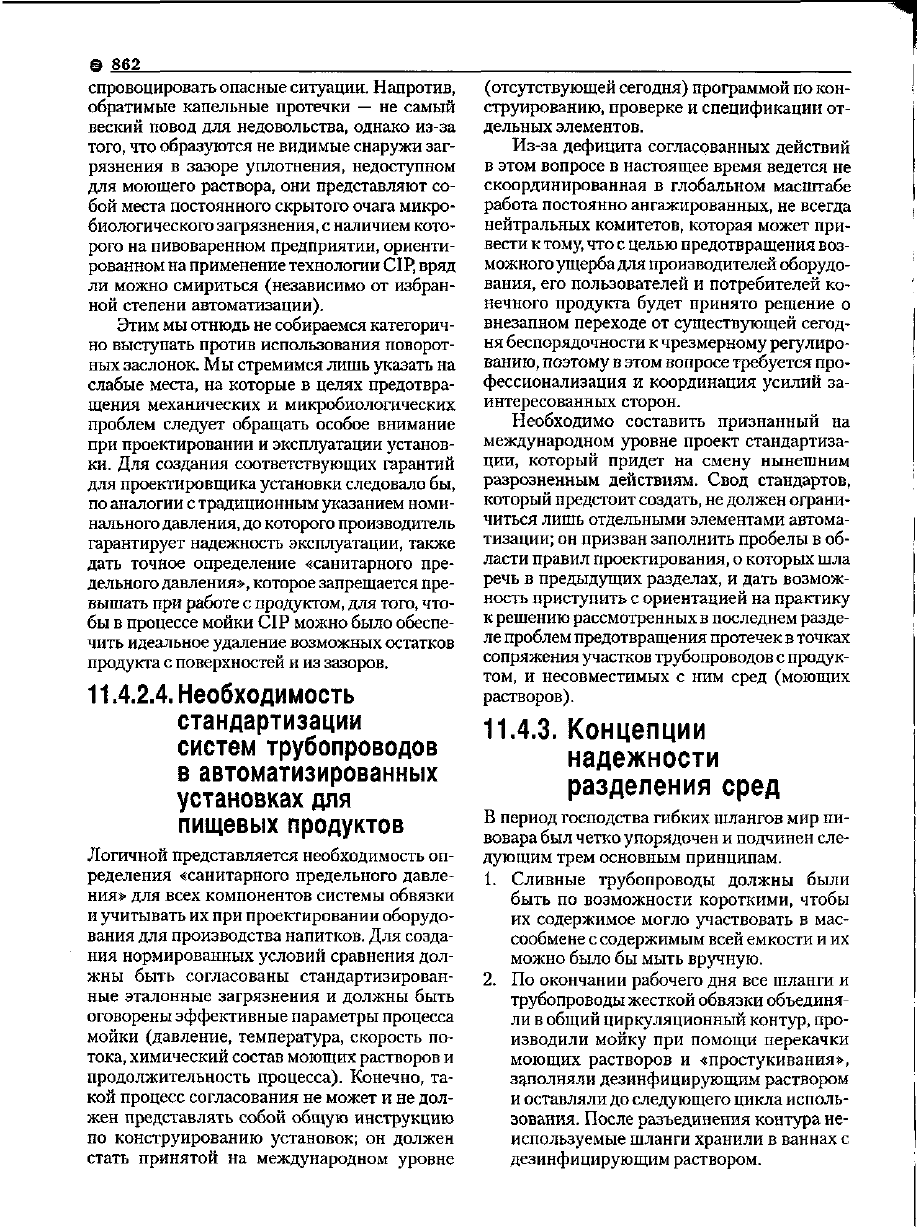 862

спровоцировать опасные ситуации. Напротив, обратимые капельные протечки — не самый веский повод для недовольства, однако из-за того, что образуются не видимые снаружи загрязнения в зазоре уплотнения, недоступном для моющего раствора, они представляют собой места постоянного скрытого очага микробиологического загрязнения, с наличием которого на пивоваренном предприятии, ориентированном на применение технологии CIP, вряд ли можно смириться (независимо от избранной степени автоматизации).

Этим мы отнюдь не собираемся категорично выступать против использования поворотных заслонок. Мы стремимся лишь указать на слабые места, на которые в целях предотвращения механических и микробиологических проблем следует обращать особое внимание при проектировании и эксплуатации установки. Для создания соответствующих гарантий для проектировщика установки следовало бы, по аналогии с традиционным указанием номинального давления, до которого производитель гарантирует надежность эксплуатации, также дать точное определение «санитарного предельного давления», которое запрещается превышать при работе с продуктом, для того, чтобы в процессе мойки CIP можно было обеспечить идеальное удаление возможных остатков продукта с поверхностей и из зазоров.

11.4.2.4. Необходимость стандартизации систем трубопроводов в автоматизированных установках для пищевых продуктов

Логичной представляется необходимость определения «санитарного предельного давления» для всех компонентов системы обвязки и учитывать их при проектировании оборудования для производства напитков. Для создания нормированных условий сравнения должны быть согласованы стандартизированные эталонные загрязнения и должны быть оговорены эффективные параметры процесса мойки (давление, температура, скорость потока, химический состав моющих растворов и продолжительность процесса). Конечно, такой процесс согласования не может и не должен представлять собой общую инструкцию по конструированию установок; он должен стать принятой на международном уровне (отсутствующей сегодня) программой по конструированию, проверке и спецификации отдельных элементов.

Из-за дефицита согласованных действий в этом вопросе в настоящее время ведется не скоординированная в глобальном масштабе работа постоянно ангажированных, не всегда нейтральных комитетов, которая может привести к тому, что с целью предотвращения возможного ущерба для производителей оборудования, его пользователей и потребителей конечного продукта будет принято решение о внезапном переходе от существующей сегодня беспорядочности к чрезмерному регулированию, поэтому в этом вопросе требуется профессионализация и координация усилий заинтересованных сторон.

Необходимо составить признанный на международном уровне проект стандартизации, который придет на смену нынешним разрозненным действиям. Свод стандартов, который предстоит создать, не должен ограничиться лишь отдельными элементами автоматизации; он призван заполнить пробелы в области правил проектирования, о которых шла речь в предыдущих разделах, и дать возможность приступить с ориентацией на практику к решению рассмотренных в последнем разделе проблем предотвращения протечек в точках сопряжения участков трубопроводов с продуктом, и несовместимых с ним сред (моющих растворов).

11.4.3. Концепции надежности разделения сред

В период господства гибких шлангов мир пивовара был четко упорядочен и подчинен следующим трем основным принципам.

1. Сливные трубопроводы должны были быть по возможности короткими, чтобы их содержимое могло участвовать в массообмене с содержимым всей емкости и их можно было бы мыть вручную.

2. По окончании рабочего дня все шланги и трубопроводы жесткой обвязки объединяли в общий циркуляционный контур, производили мойку при помощи перекачки моющих растворов и «простукивания», заполняли дезинфицирующим раствором и оставляли до следующего цикла использования. После разъединения контура неиспользуемые шланги хранили в ваннах с дезинфицирующим раствором.